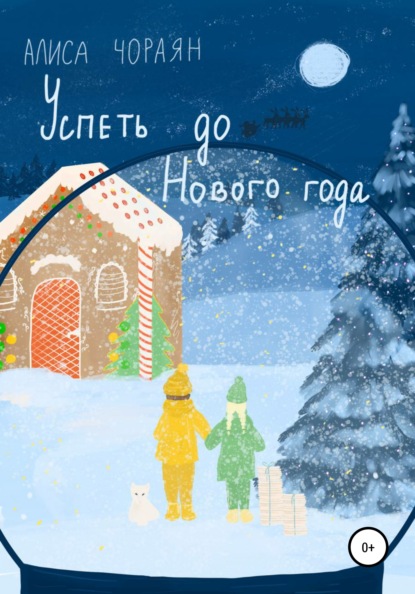 АЛИСА ЧОРАЯН

Успеть до Нового года

0+